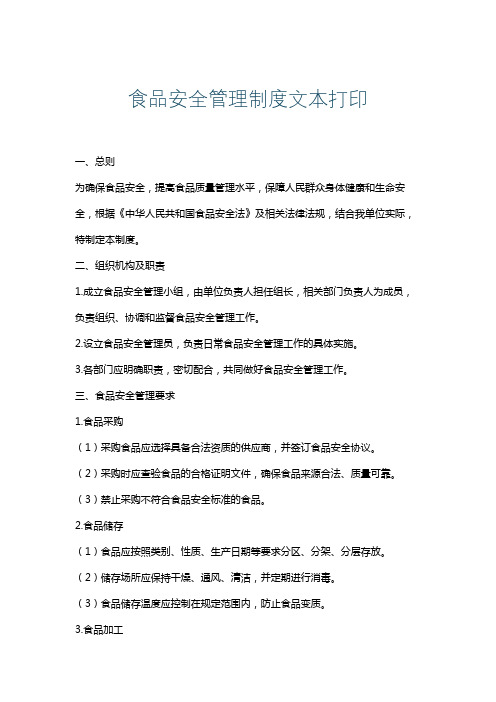 食品安全管理制度文本打印

一、总则

为确保食品安全，提高食品质量管理水平，保障人民群众身体健康和生命安全，根据《中华人民共和国食品安全法》及相关法律法规，结合我单位实际，特制定本制度。

二、组织机构及职责

1.成立食品安全管理小组，由单位负责人担任组长，相关部门负责人为成员，负责组织、协调和监督食品安全管理工作。

2.设立食品安全管理员，负责日常食品安全管理工作的具体实施。

3.各部门应明确职责，密切配合，共同做好食品安全管理工作。

三、食品安全管理要求

1.食品采购

（1）采购食品应选择具备合法资质的供应商，并签订食品安全协议。

（2）采购时应查验食品的合格证明文件，确保食品来源合法、质量可靠。

（3）禁止采购不符合食品安全标准的食品。

2.食品储存

（1）食品应按照类别、性质、生产日期等要求分区、分架、分层存放。

（2）储存场所应保持干燥、通风、清洁，并定期进行消毒。

（3）食品储存温度应控制在规定范围内，防止食品变质。

3.食品加工